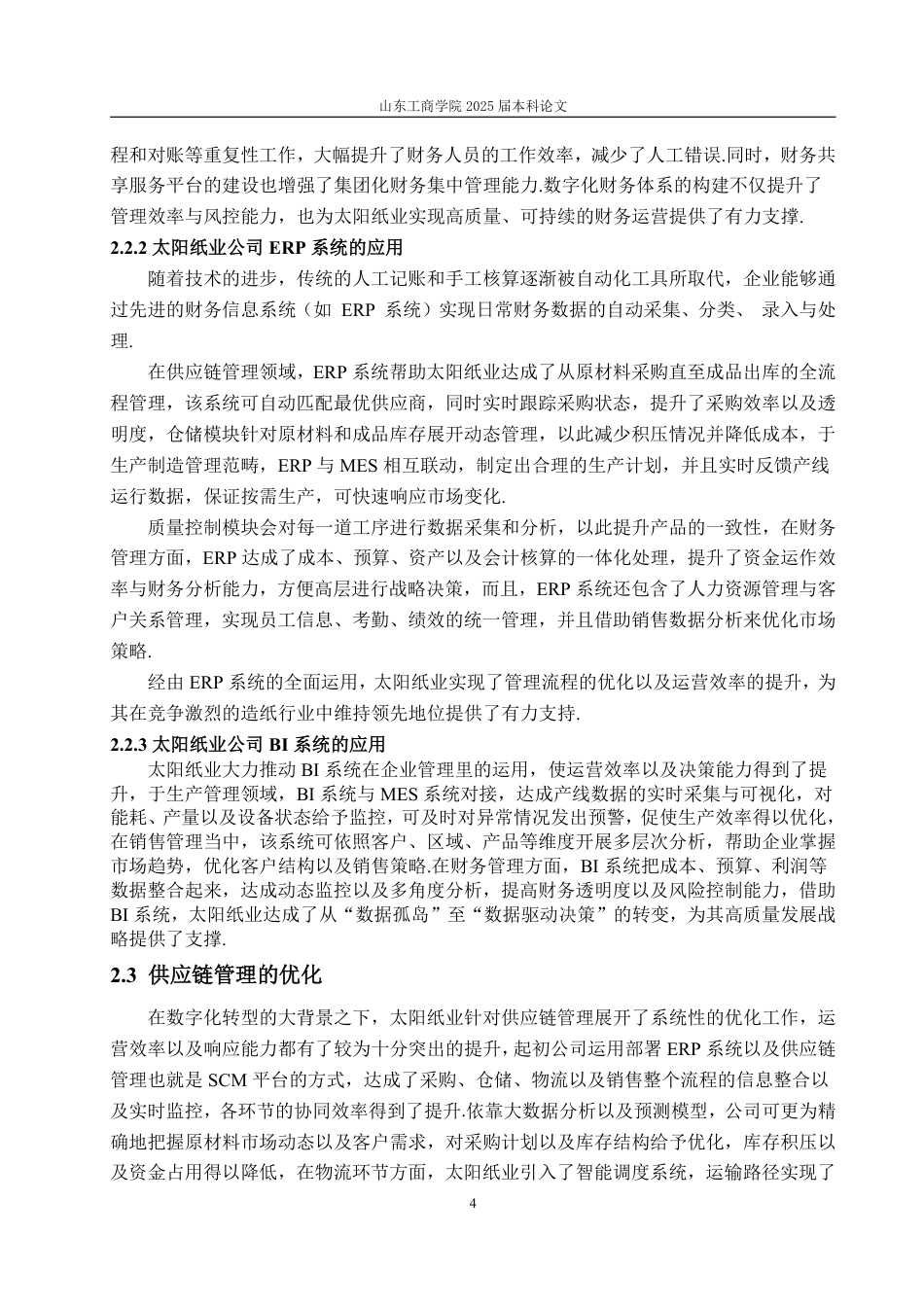 山东工商学院 2025 届本科论文

程和对账等重复性工作，大幅提升了财务人员的工作效率，减少了人工错误.同时，财务共享服务平台的建设也增强了集团化财务集中管理能力.数字化财务体系的构建不仅提升了管理效率与风控能力，也为太阳纸业实现高质量、可持续的财务运营提供了有力支撑.

2.2.2 太阳纸业公司 ERP 系统的应用

随着技术的进步，传统的人工记账和手工核算逐渐被自动化工具所取代，企业能够通过先进的财务信息系统（如 ERP 系统）实现日常财务数据的自动采集、分类、 录入与处理.

在供应链管理领域，ERP 系统帮助太阳纸业达成了从原材料采购直至成品出库的全流程管理，该系统可自动匹配最优供应商，同时实时跟踪采购状态，提升了采购效率以及透明度，仓储模块针对原材料和成品库存展开动态管理，以此减少积压情况并降低成本，于生产制造管理范畴，ERP 与 MES 相互联动，制定出合理的生产计划，并且实时反馈产线运行数据，保证按需生产，可快速响应市场变化.

质量控制模块会对每一道工序进行数据采集和分析，以此提升产品的一致性，在财务管理方面，ERP 达成了成本、预算、资产以及会计核算的一体化处理，提升了资金运作效率与财务分析能力，方便高层进行战略决策，而且，ERP 系统还包含了人力资源管理与客户关系管理，实现员工信息、考勤、绩效的统一管理，并且借助销售数据分析来优化市场策略.

经由 ERP 系统的全面运用，太阳纸业实现了管理流程的优化以及运营效率的提升，为其在竞争激烈的造纸行业中维持领先地位提供了有力支持.

2.2.3 太阳纸业公司 BI 系统的应用

太阳纸业大力推动 BI 系统在企业管理里的运用，使运营效率以及决策能力得到了提升，于生产管理领域，BI 系统与 MES 系统对接，达成产线数据的实时采集与可视化，对能耗、产量以及设备状态给予监控，可及时对异常情况发出预警，促使生产效率得以优化，在销售管理当中，该系统可依照客户、区域、产品等维度开展多层次分析，帮助企业掌握市场趋势，优化客户结构以及销售策略.在财务管理方面，BI 系统把成本、预算、利润等数据整合起来，达成动态监控以及多角度分析，提高财务透明度以及风险控制能力，借助 BI 系统，太阳纸业达成了从“数据孤岛”至“数据驱动决策”的转变，为其高质量发展战略提供了支撑.

2.3 供应链管理的优化

在数字化转型的大背景之下，太阳纸业针对供应链管理展开了系统性的优化工作，运营效率以及响应能力都有了较为十分突出的提升，起初公司运用部署 ERP 系统以及供应链管理也就是 SCM 平台的方式，达成了采购、仓储、物流以及销售整个流程的信息整合以及实时监控，各环节的协同效率得到了提升.依靠大数据分析以及预测模型，公司可更为精确地把握原材料市场动态以及客户需求，对采购计划以及库存结构给予优化，库存积压以及资金占用得以降低，在物流环节方面，太阳纸业引入了智能调度系统，运输路径实现了

4